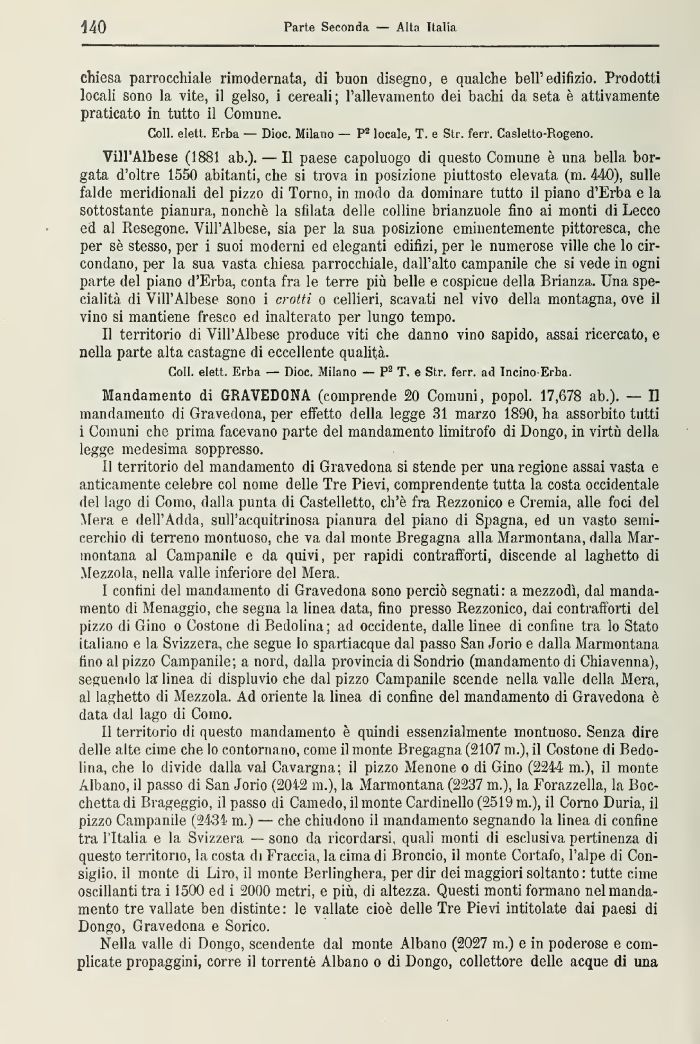 140 Parte Seconda — Alta Italia

chiesa parrocchiale rimodernata, di buon disegno, e qualche bell'edifizio. Prodotti locali sono la vite, il gelso, i cereali; l'allevamento dei bachi da seta è attivamente praticato in tutto il Comune.

Coll. elett. Erba — Dioc. Milano — P² locale, T. e Str. ferr. Casletto-Rogeno.

Vill'Albese (1881 ab.). — Il paese capoluogo di questo Comune è una bella borgata d'oltre 1550 abitanti, che si trova in posizione piuttosto elevata (m. 440), sulle falde meridionali del pizzo di Torno, in modo da dominare tutto il piano d'Erba e la sottostante pianura, nonchè la sfilata delle colline brianzuole fino ai monti di Lecco ed al Resegone. Vill'Albese, sia per la sua posizione eminentemente pittoresca, che per sè stesso, per i suoi moderni ed eleganti edifizi, per le numerose ville che lo circondano, per la sua vasta chiesa parrocchiale, dall'alto campanile che si vede in ogni parte del piano d'Erba, conta fra le terre più belle e cospicue della Brianza. Una specialità di Vill'Albese sono i crotti o cellieri, scavati nel vivo della montagna, ove il vino si mantiene fresco ed inalterato per lungo tempo.

Il territorio di Vill'Albese produce viti che danno vino sapido, assai ricercato, e nella parte alta castagne di eccellente qualità.

Coll. elett. Erba — Dioc. Milano — P² T. e Str. ferr. ad Incino-Erba.

Mandamento di GRAVEDONA (comprende 20 Comuni, popol. 17,678 ab.). — Il mandamento di Gravedona, per effetto della legge 31 marzo 1890, ha assorbito tutti i Comuni che prima facevano parte del mandamento limitrofo di Dongo, in virtù della legge medesima soppresso.

Il territorio del mandamento di Gravedona si stende per una regione assai vasta e anticamente celebre col nome delle Tre Pievi, comprendente tutta la costa occidentale del lago di Como, dalla punta di Castelletto, ch'è fra Rezzonico e Cremia, alle foci del Mera e dell'Adda, sull'acquitrinosa pianura del piano di Spagna, ed un vasto semicerchio di terreno montuoso, che va dal monte Bregagna alla Marmontana, dalla Marmontana al Campanile e da quivi, per rapidi contrafforti, discende al laghetto di Mezzola, nella valle inferiore del Mera.

I confini del mandamento di Gravedona sono perciò segnati: a mezzodì, dal mandamento di Menaggio, che segna la linea data, fino presso Rezzonico, dai contrafforti del pizzo di Gino o Costone di Bedolina; ad occidente, dalle linee di confine tra lo Stato italiano e la Svizzera, che segue lo spartiacque dal passo San Jorio e dalla Marmontana fino al pizzo Campanile; a nord, dalla provincia di Sondrio (mandamento di Chiavenna), seguendo la linea di displuvio che dal pizzo Campanile scende nella valle della Mera, al laghetto di Mezzola. Ad oriente la linea di confine del mandamento di Gravedona è data dal lago di Como.

Il territorio di questo mandamento è quindi essenzialmente montuoso. Senza dire delle alte cime che lo contornano, come il monte Bregagna (2107 m.), il Costone di Bedolina, che lo divide dalla val Cavargna; il pizzo Menone o di Gino (2244 m.), il monte Albano, il passo di San Jorio (2042 m.), la Marmontana (2237 m.), la Forazzella, la Bocchetta di Brageggio, il passo di Camedo, il monte Cardinello (2519 m.), il Corno Duria, il pizzo Campanile (2434 m.) — che chiudono il mandamento segnando la linea di confine tra l'Italia e la Svizzera — sono da ricordarsi, quali monti di esclusiva pertinenza di questo territorio, la costa di Fraccia, la cima di Broncio, il monte Cortafo, l'alpe di Consiglio, il monte di Liro, il monte Berlinghera, per dir dei maggiori soltanto: tutte cime oscillanti tra i 1500 ed i 2000 metri, e più, di altezza. Questi monti formano nel mandamento tre vallate ben distinte: le vallate cioè delle Tre Pievi intitolate dai paesi di Dongo, Gravedona e Sorico.

Nella valle di Dongo, scendente dal monte Albano (2027 m.) e in poderose e complicate propaggini, corre il torrente Albano o di Dongo, collettore delle acque di una